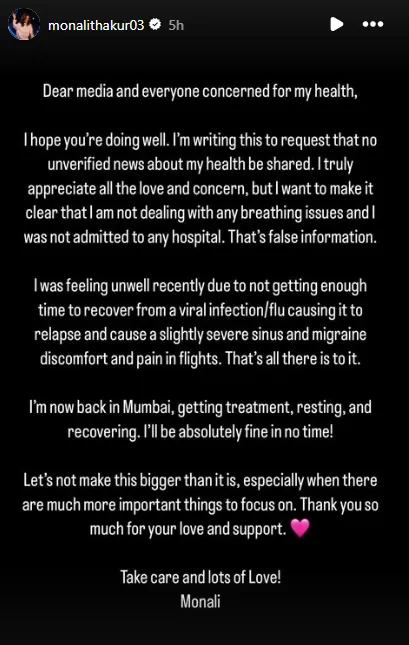 monalithakur03 5h

Dear media and everyone concerned for my health,

I hope you're doing well. I'm writing this to request that no unverified news about my health be shared. I truly appreciate all the love and concern, but I want to make it clear that I am not dealing with any breathing issues and I was not admitted to any hospital. That's false information.

I was feeling unwell recently due to not getting enough time to recover from a viral infection/flu causing it to relapse and cause a slightly severe sinus and migraine discomfort and pain in flights. That's all there is to it.

I'm now back in Mumbai, getting treatment, resting, and recovering. I'll be absolutely fine in no time!

Let's not make this bigger than it is, especially when there are much more important things to focus on. Thank you so much for your love and support. 💗

Take care and lots of Love!
Monali